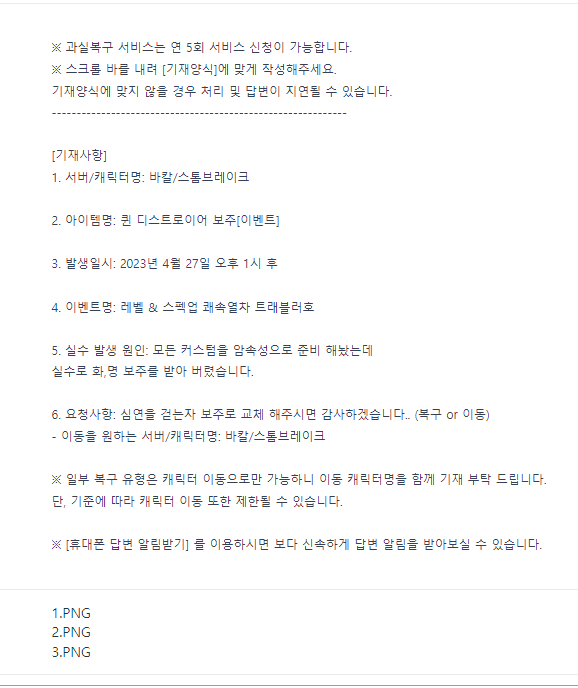 ※ 과실복구 서비스는 연 5회 서비스 신청이 가능합니다.
※ 스크롤 바를 내려 [기재양식]에 맞게 작성해주세요.
기재양식에 맞지 않을 경우 처리 및 답변이 지연될 수 있습니다.
------------------------------------------------------------

[기재사항]
1. 서버/캐릭터명: 바칼/스톰브레이크

2. 아이템명: 퀸 디스트로이어 보주[이벤트]

3. 발생일시: 2023년 4월 27일 오후 1시 후

4. 이벤트명: 레벨 & 스펙업 쾌속열차 트래블러호

5. 실수 발생 원인: 모든 커스텀을 암속성으로 준비 해놨는데
실수로 화,명 보주를 받아 버렸습니다.

6. 요청사항: 심연을 걷는자 보주로 교체 해주시면 감사하겠습니다.. (복구 or 이동)
- 이동을 원하는 서버/캐릭터명: 바칼/스톰브레이크

※ 일부 복구 유형은 캐릭터 이동으로만 가능하니 이동 캐릭터명을 함께 기재 부탁 드립니다.
단, 기준에 따라 캐릭터 이동 또한 제한될 수 있습니다.

※ [휴대폰 답변 알림받기] 를 이용하시면 보다 신속하게 답변 알림을 받아보실 수 있습니다.

1.PNG
2.PNG
3.PNG